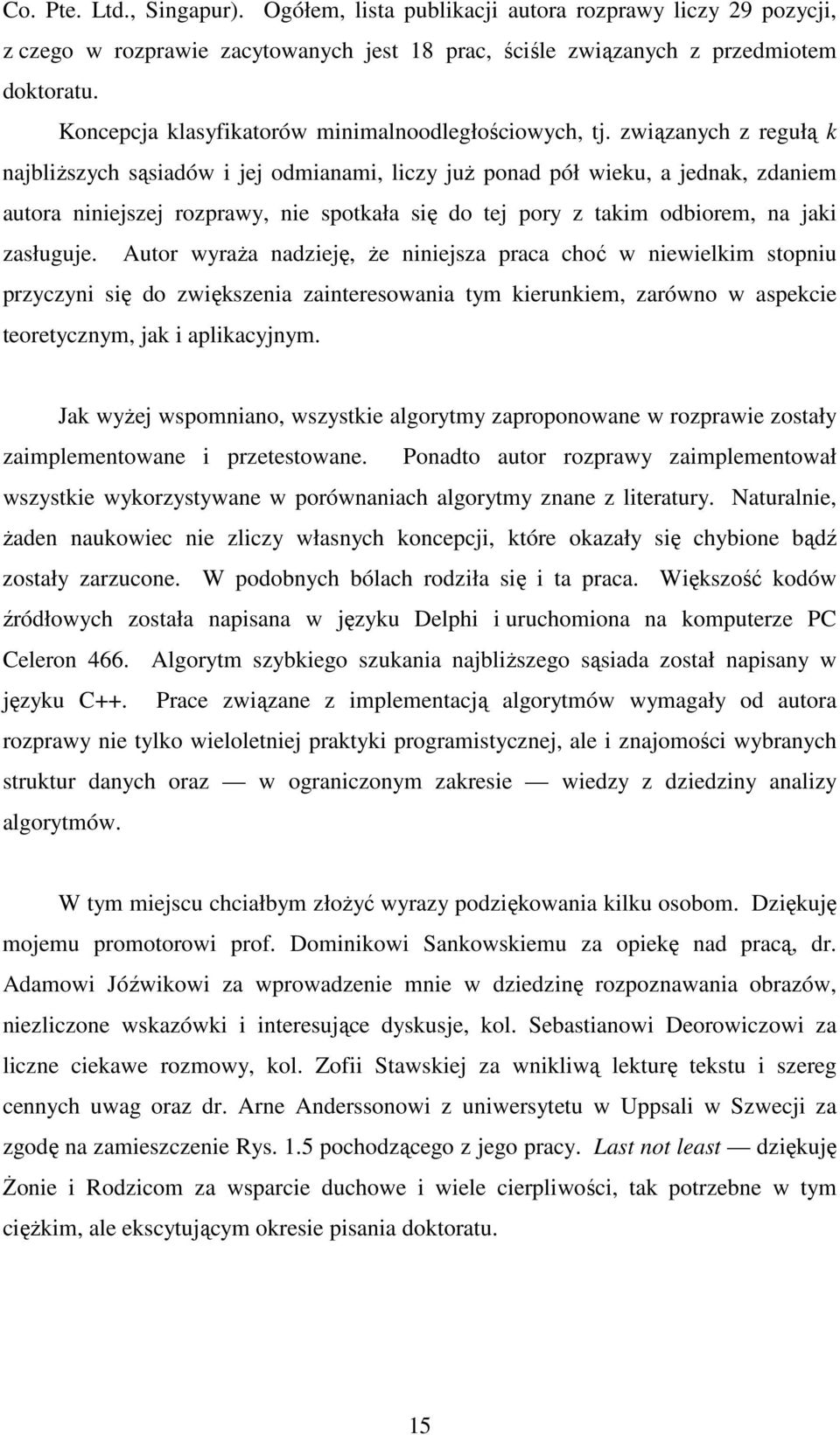 Co. Pte. Ltd., Singapur). Ogółem, lista publikacji autora rozprawy liczy 29 pozycji, z czego w rozprawie zacytowanych jest 18 prac, ściśle związanych z przedmiotem doktoratu.

Koncepcja klasyfikatorów minimalnoodległościowych, tj. związanych z regułą $k$ najbliższych sąsiadów i jej odmianami, liczy już ponad pół wieku, a jednak, zdaniem autora niniejszej rozprawy, nie spotkała się do tej pory z takim odbiorem, na jaki zasługuje. Autor wyraża nadzieję, że niniejsza praca choć w niewielkim stopniu przyczyni się do zwiększenia zainteresowania tym kierunkiem, zarówno w aspekcie teoretycznym, jak i aplikacyjnym.

Jak wyżej wspomniano, wszystkie algorytmy zaproponowane w rozprawie zostały zaimplementowane i przetestowane. Ponadto autor rozprawy zaimplementował wszystkie wykorzystywane w porównaniach algorytmy znane z literatury. Naturalnie, żaden naukowiec nie zliczy własnych koncepcji, które okazały się chybione bądź zostały zarzucone. W podobnych bólach rodziła się i ta praca. Większość kodów źródłowych została napisana w języku Delphi i uruchomiona na komputerze PC Celeron 466. Algorytm szybkiego szukania najbliższego sąsiada został napisany w języku C++. Prace związane z implementacją algorytmów wymagały od autora rozprawy nie tylko wieloletniej praktyki programistycznej, ale i znajomości wybranych struktur danych oraz — w ograniczonym zakresie — wiedzy z dziedziny analizy algorytmów.

W tym miejscu chciałbym złożyć wyrazy podziękowania kilku osobom. Dziękuję mojemu promotorowi prof. Dominikowi Sankowskiemu za opiekę nad pracą, dr. Adamowi Jóźwikowi za wprowadzenie mnie w dziedzinę rozpoznawania obrazów, niezliczone wskazówki i interesujące dyskusje, kol. Sebastianowi Deorowiczowi za liczne ciekawe rozmowy, kol. Zofii Stawskiej za wnikliwą lekturę tekstu i szereg cennych uwag oraz dr. Arne Anderssonowi z uniwersytetu w Uppsali w Szwecji za zgodę na zamieszczenie Rys. 1.5 pochodzącego z jego pracy. Last not least — dziękuję Żonie i Rodzicom za wsparcie duchowe i wiele cierpliwości, tak potrzebne w tym ciężkim, ale ekscytującym okresie pisania doktoratu.

15